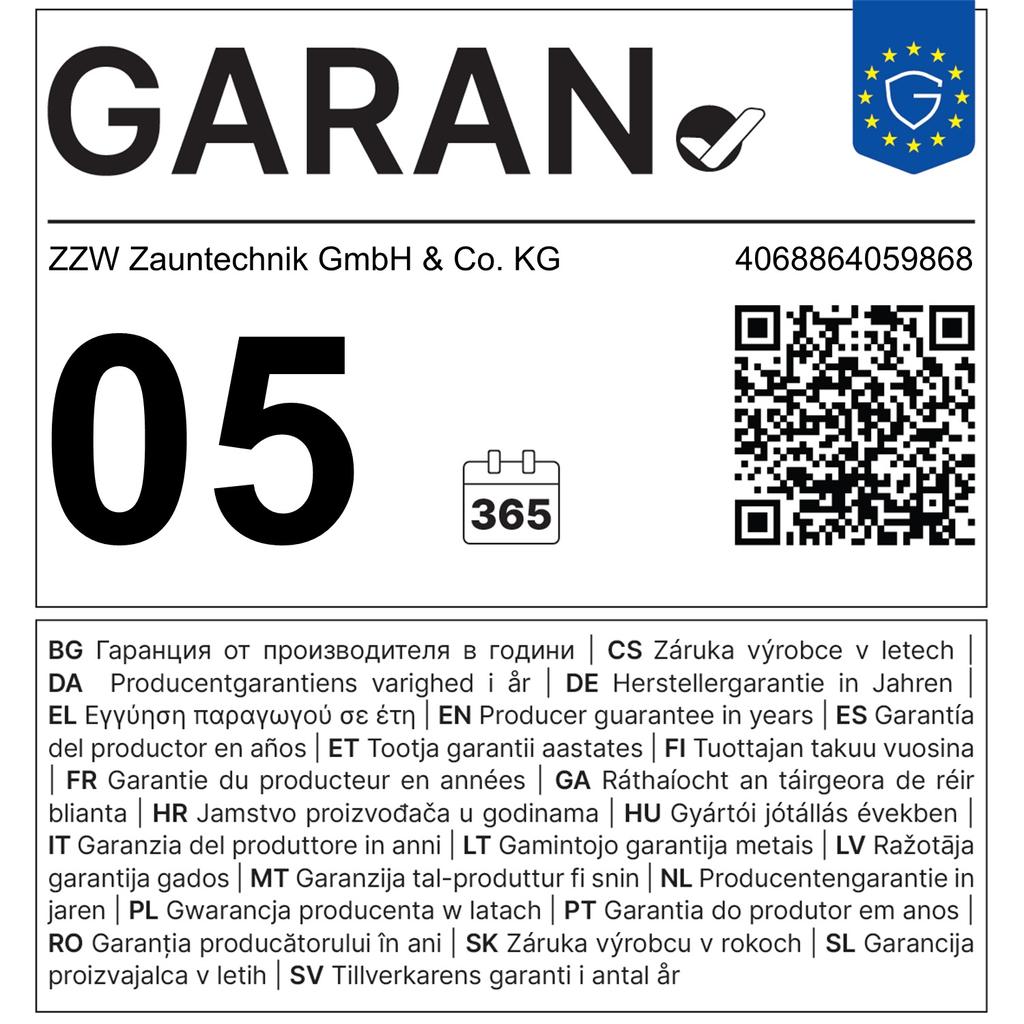 GARAN

ZZW Zauntechnik GmbH & Co. KG

4068864059868

05

365

BG Гаранция от производителя в години | CS Záruka výrobce v letech | DA Producentgarantiens varighed i år | DE Herstellergarantie in Jahren | EL Εγγύηση παραγωγού σε έτη | EN Producer guarantee in years | ES Garantía del productor en años | ET Tootja garantii aastates | FI Tuottajan takuu vuosina | FR Garantie du producteur en années | GA Ráthaíocht an táirgeora de réir blianta | HR Jamstvo proizvođača u godinama | HU Gyártói jótállás években | IT Garanzia del produttore in anni | LT Gamintojo garantija metais | LV Ražotāja garantija gados | MT Garanzija tal-produttur fi snin | NL Producentengarantie in jaren | PL Gwarancja producenta w latach | PT Garantia do produtor em anos | RO Garanția producătorului în ani | SK Záruka výrobcu v rokoch | SL Garancija proizvajalca v letih | SV Tillverkarens garanti i antal år